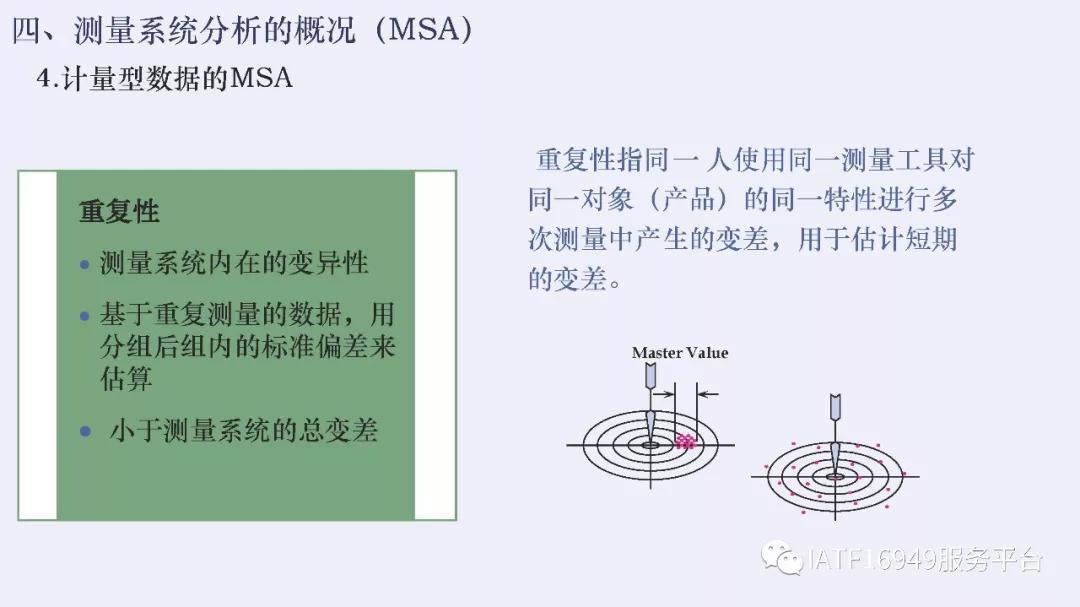 四、测量系统分析的概况（MSA）

4.计量型数据的MSA

重复性

• 测量系统内在的变异性

• 基于重复测量的数据，用分组后组内的标准偏差来估算

• 小于测量系统的总变差

重复性指同一 人使用同一测量工具对同一对象（产品）的同一特性进行多次测量中产生的变差，用于估计短期的变差。

Master Value

IATF16949服务平台